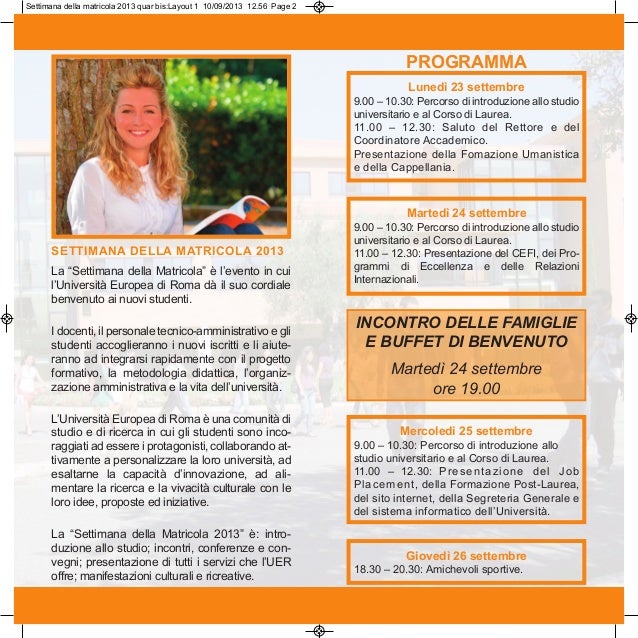 Settimana della matricola 2013 quar bis:Layout 1 10/09/2013 12.56 Page 2

SETTIMANA DELLA MATRICOLA 2013

La “Settimana della Matricola” è l’evento in cui l’Università Europea di Roma dà il suo cordiale benvenuto ai nuovi studenti.

I docenti, il personale tecnico-amministrativo e gli studenti accoglieranno i nuovi iscritti e li aiuteranno ad integrarsi rapidamente con il progetto formativo, la metodologia didattica, l’organizzazione amministrativa e la vita dell’università.

L’Università Europea di Roma è una comunità di studio e di ricerca in cui gli studenti sono incoraggiati ad essere i protagonisti, collaborando attivamente a personalizzare la loro università, ad esaltarne la capacità d’innovazione, ad alimentare la ricerca e la vivacità culturale con le loro idee, proposte ed iniziative.

La “Settimana della Matricola 2013” è: introduzione allo studio; incontri, conferenze e convegni; presentazione di tutti i servizi che l’UER offre; manifestazioni culturali e ricreative.

PROGRAMMA

Lunedì 23 settembre
9.00 – 10.30: Percorso di introduzione allo studio universitario e al Corso di Laurea.
11.00 – 12.30: Saluto del Rettore e del Coordinatore Accademico.
Presentazione della Fomazione Umanistica e della Cappellania.

Martedì 24 settembre
9.00 – 10.30: Percorso di introduzione allo studio universitario e al Corso di Laurea.
11.00 – 12.30: Presentazione del CEFI, dei Programmi di Eccellenza e delle Relazioni Internazionali.

INCONTRO DELLE FAMIGLIE E BUFFET DI BENVENUTO
Martedì 24 settembre
ore 19.00

Mercoledì 25 settembre
9.00 – 10.30: Percorso di introduzione allo studio universitario e al Corso di Laurea.
11.00 – 12.30: Presentazione del Job Placement, della Formazione Post-Laurea, del sito internet, della Segreteria Generale e del sistema informatico dell’Università.

Giovedì 26 settembre
18.30 – 20.30: Amichevoli sportive.